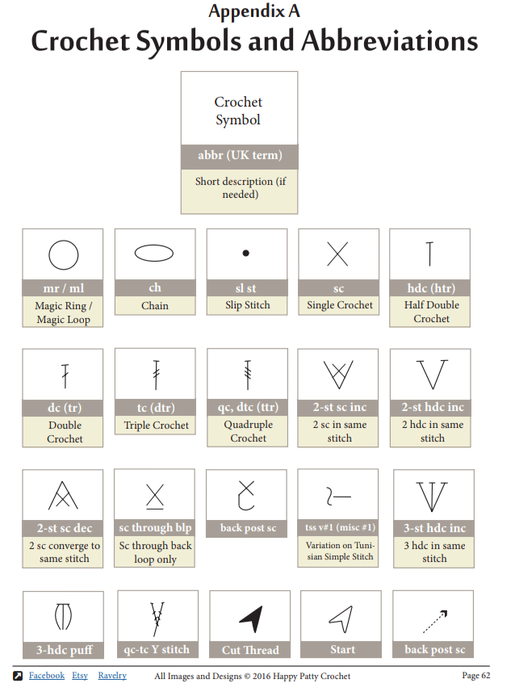 Appendix A

Crochet Symbols and Abbreviations

Crochet Symbol

abbr (UK term)

Short description (if needed)

mr / ml
Magic Ring / Magic Loop

ch
Chain

sl st
Slip Stitch

sc
Single Crochet

hdc (htr)
Half Double Crochet

dc (tr)
Double Crochet

tc (dtr)
Triple Crochet

qc, dtc (ttr)
Quadruple Crochet

2-st sc inc
2 sc in same stitch

2-st hdc inc
2 hdc in same stitch

2-st sc dec
2 sc converge to same stitch

sc through blp
Sc through back loop only

back post sc

tss v#1 (misc #1)
Variation on Tunisian Simple Stitch

3-st hdc inc
3 hdc in same stitch

3-hdc puff

qc-tc Y stitch

Cut Thread

Start

back post sc

Facebook Etsy Ravelry All Images and Designs © 2016 Happy Patty Crochet Page 62